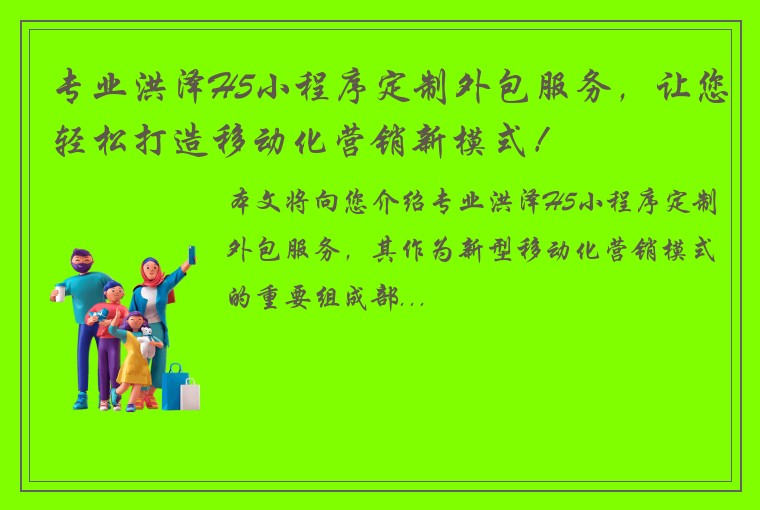 专业洪泽H5小程序定制外包服务，让您轻松打造移动化营销新模式！

本文将向您介绍专业洪泽H5小程序定制外包服务，其作为新型移动化营销模式的重要组成部...